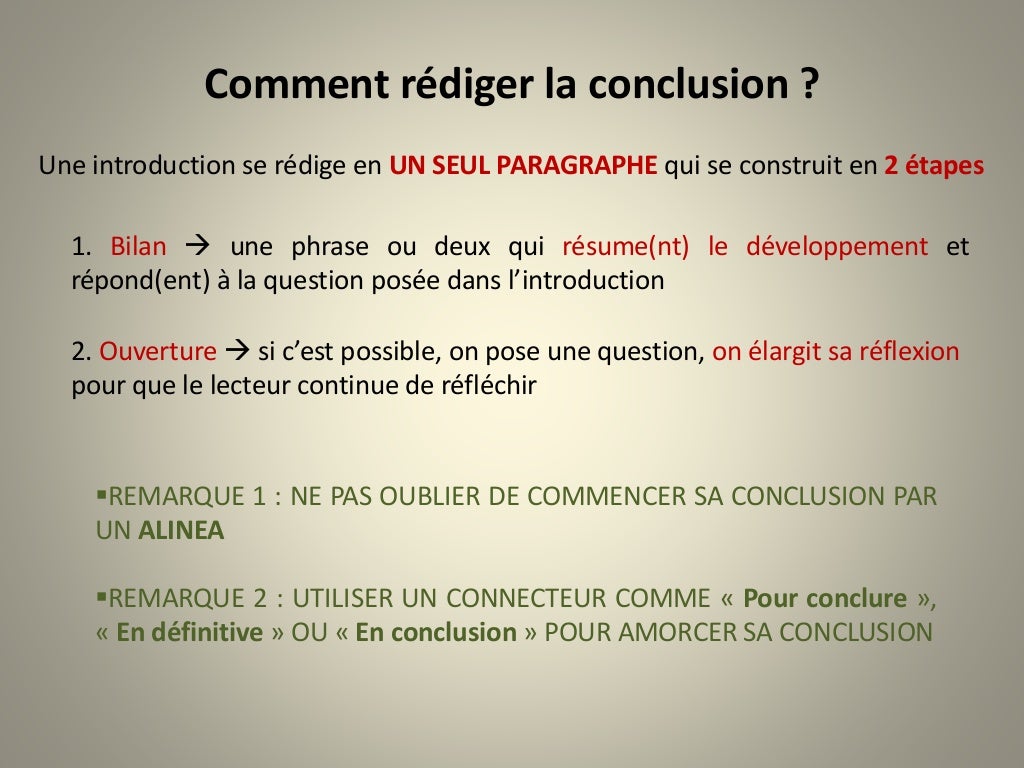 Comment rédiger la conclusion ?

Une introduction se rédige en UN SEUL PARAGRAPHE qui se construit en 2 étapes

1. Bilan → une phrase ou deux qui résume(nt) le développement et répond(ent) à la question posée dans l'introduction

2. Ouverture → si c'est possible, on pose une question, on élargit sa réflexion pour que le lecteur continue de réfléchir

▪REMARQUE 1 : NE PAS OUBLIER DE COMMENCER SA CONCLUSION PAR UN ALINEA

▪REMARQUE 2 : UTILISER UN CONNECTEUR COMME « Pour conclure », « En définitive » OU « En conclusion » POUR AMORCER SA CONCLUSION